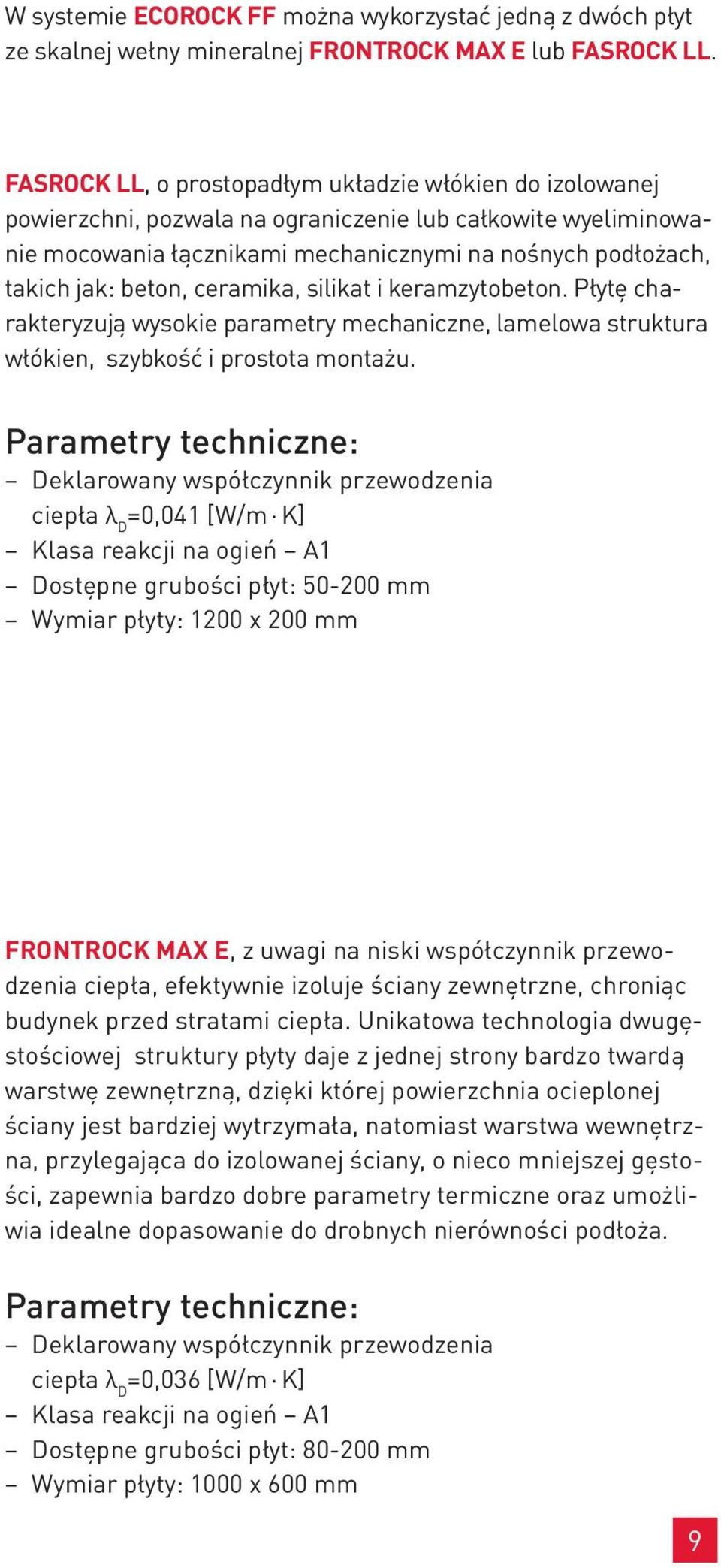 W systemie ECOROCK FF można wykorzystać jedną z dwóch płyt ze skalnej wełny mineralnej FRONTROCK MAX E lub FASROCK LL.

FASROCK LL, o prostopadłym układzie włókien do izolowanej powierzchni, pozwala na ograniczenie lub całkowite wyeliminowanie mocowania łącznikami mechanicznymi na nośnych podłożach, takich jak: beton, ceramika, silikat i keramzytobeton. Płytę charakteryzują wysokie parametry mechaniczne, lamelowa struktura włókien, szybkość i prostota montażu.

Parametry techniczne:
– Deklarowany współczynnik przewodzenia ciepła $\lambda_D$=0,041 [W/m · K]
– Klasa reakcji na ogień – A1
– Dostępne grubości płyt: 50-200 mm
– Wymiar płyty: 1200 x 200 mm

FRONTROCK MAX E, z uwagi na niski współczynnik przewodzenia ciepła, efektywnie izoluje ściany zewnętrzne, chroniąc budynek przed stratami ciepła. Unikatowa technologia dwugęstościowej struktury płyty daje z jednej strony bardzo twardą warstwę zewnętrzną, dzięki której powierzchnia ocieplonej ściany jest bardziej wytrzymała, natomiast warstwa wewnętrzna, przylegająca do izolowanej ściany, o nieco mniejszej gęstości, zapewnia bardzo dobre parametry termiczne oraz umożliwia idealne dopasowanie do drobnych nierówności podłoża.

Parametry techniczne:
– Deklarowany współczynnik przewodzenia ciepła $\lambda_D$=0,036 [W/m · K]
– Klasa reakcji na ogień – A1
– Dostępne grubości płyt: 80-200 mm
– Wymiar płyty: 1000 x 600 mm

9